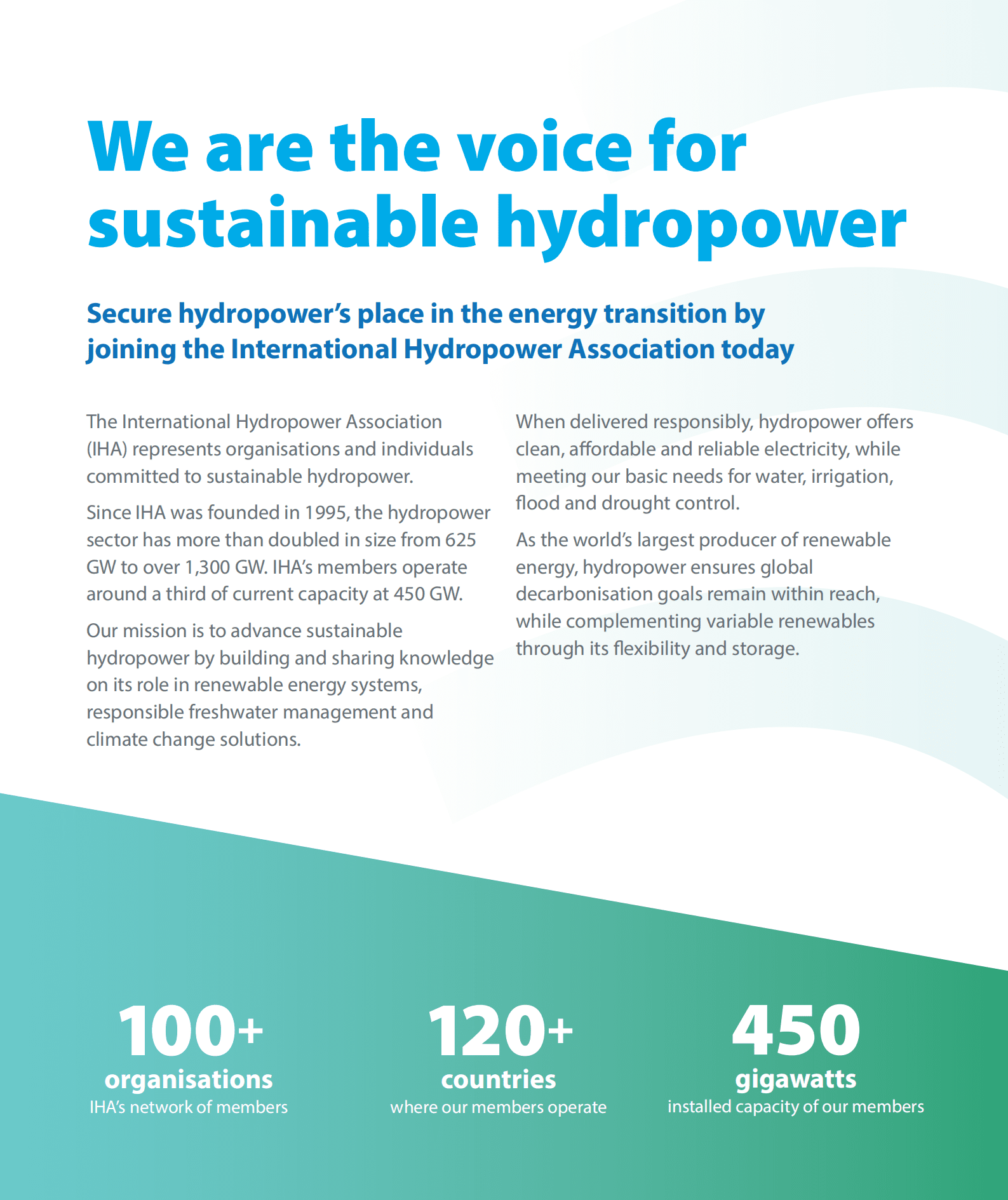 We are the voice for sustainable hydropower

Secure hydropower's place in the energy transition by joining the International Hydropower Association today

The International Hydropower Association (IHA) represents organisations and individuals committed to sustainable hydropower.

Since IHA was founded in 1995, the hydropower sector has more than doubled in size from 625 GW to over 1,300 GW. IHA's members operate around a third of current capacity at 450 GW.

Our mission is to advance sustainable hydropower by building and sharing knowledge on its role in renewable energy systems, responsible freshwater management and climate change solutions.

When delivered responsibly, hydropower offers clean, affordable and reliable electricity, while meeting our basic needs for water, irrigation, flood and drought control.

As the world's largest producer of renewable energy, hydropower ensures global decarbonisation goals remain within reach, while complementing variable renewables through its flexibility and storage.

100+
organisations
IHA's network of members

120+
countries
where our members operate

450
gigawatts
installed capacity of our members